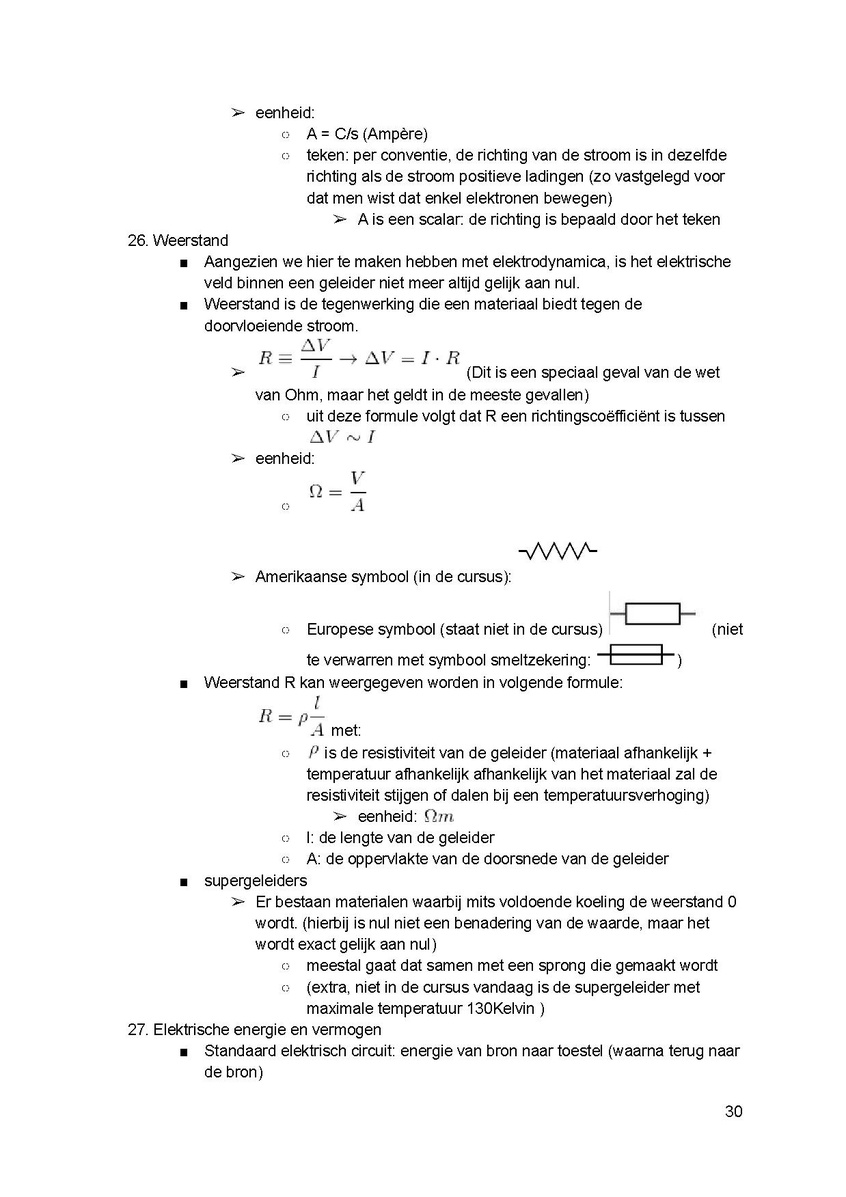 ➢ eenheid:
○ A = C/s (Ampère)
○ teken: per conventie, de richting van de stroom is in dezelfde richting als de stroom positieve ladingen (zo vastgelegd voor dat men wist dat enkel elektronen bewegen)
➢ A is een scalar: de richting is bepaald door het teken
26. Weerstand
■ Aangezien we hier te maken hebben met elektrodynamica, is het elektrische veld binnen een geleider niet meer altijd gelijk aan nul.
■ Weerstand is de tegenwerking die een materiaal biedt tegen de doorvloeiende stroom.
➢ $R \equiv \frac{\Delta V}{I} \rightarrow \Delta V = I \cdot R$ (Dit is een speciaal geval van de wet van Ohm, maar het geldt in de meeste gevallen)
○ uit deze formule volgt dat R een richtingscoëfficiënt is tussen $\Delta V \sim I$
➢ eenheid:
○ $\Omega = \frac{V}{A}$
➢ Amerikaanse symbool (in de cursus):
○ Europese symbool (staat niet in de cursus) (niet te verwarren met symbool smeltzekering: )
■ Weerstand R kan weergegeven worden in volgende formule:
$R = \rho \frac{l}{A}$ met:
○ $\rho$ is de resistiviteit van de geleider (materiaal afhankelijk + temperatuur afhankelijk afhankelijk van het materiaal zal de resistiviteit stijgen of dalen bij een temperatuursverhoging)
➢ eenheid: $\Omega m$
○ l: de lengte van de geleider
○ A: de oppervlakte van de doorsnede van de geleider
■ supergeleiders
➢ Er bestaan materialen waarbij mits voldoende koeling de weerstand 0 wordt. (hierbij is nul niet een benadering van de waarde, maar het wordt exact gelijk aan nul)
○ meestal gaat dat samen met een sprong die gemaakt wordt
○ (extra, niet in de cursus vandaag is de supergeleider met maximale temperatuur 130Kelvin )
27. Elektrische energie en vermogen
■ Standaard elektrisch circuit: energie van bron naar toestel (waarna terug naar de bron)

30